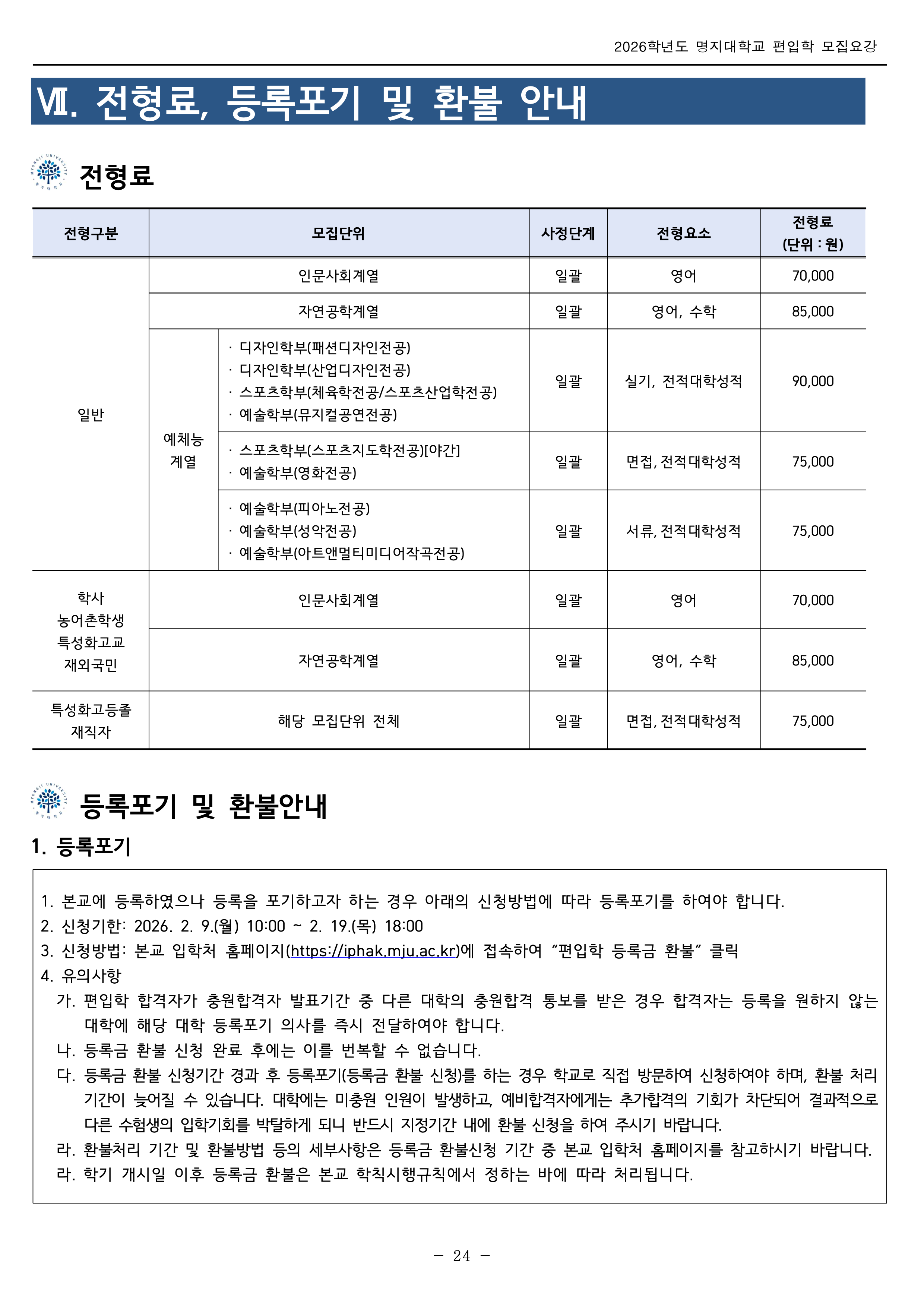 2026학년도 명지대학교 편입학 모집요강

Ⅶ. 전형료, 등록포기 및 환불 안내

전형료

| 전형구분 | 모집단위 | | 사정단계 | 전형요소 | 전형료 (단위 : 원) |
|---|---|---|---|---|---|
| 일반 | 인문사회계열 | | 일괄 | 영어 | 70,000 |
| | 자연공학계열 | | 일괄 | 영어, 수학 | 85,000 |
| | 예체능 계열 | · 디자인학부(패션디자인전공) · 디자인학부(산업디자인전공) · 스포츠학부(체육학전공/스포츠산업학전공) · 예술학부(뮤지컬공연전공) | 일괄 | 실기, 전적대학성적 | 90,000 |
| | | · 스포츠학부(스포츠지도학전공)[야간] · 예술학부(영화전공) | 일괄 | 면접, 전적대학성적 | 75,000 |
| | | · 예술학부(피아노전공) · 예술학부(성악전공) · 예술학부(아트앤멀티미디어작곡전공) | 일괄 | 서류, 전적대학성적 | 75,000 |
| 학사 농어촌학생 특성화고교 재외국민 | 인문사회계열 | | 일괄 | 영어 | 70,000 |
| | 자연공학계열 | | 일괄 | 영어, 수학 | 85,000 |
| 특성화고등졸 재직자 | 해당 모집단위 전체 | | 일괄 | 면접, 전적대학성적 | 75,000 |

등록포기 및 환불안내

1. 등록포기

1. 본교에 등록하였으나 등록을 포기하고자 하는 경우 아래의 신청방법에 따라 등록포기를 하여야 합니다.
2. 신청기한: 2026. 2. 9.(월) 10:00 ~ 2. 19.(목) 18:00
3. 신청방법: 본교 입학처 홈페이지(https://iphak.mju.ac.kr)에 접속하여 "편입학 등록금 환불" 클릭
4. 유의사항
가. 편입학 합격자가 충원합격자 발표기간 중 다른 대학의 충원합격 통보를 받은 경우 합격자는 등록을 원하지 않는 대학에 해당 대학 등록포기 의사를 즉시 전달하여야 합니다.
나. 등록금 환불 신청 완료 후에는 이를 번복할 수 없습니다.
다. 등록금 환불 신청기간 경과 후 등록포기(등록금 환불 신청)를 하는 경우 학교로 직접 방문하여 신청하여야 하며, 환불 처리 기간이 늦어질 수 있습니다. 대학에는 미충원 인원이 발생하고, 예비합격자에게는 추가합격의 기회가 차단되어 결과적으로 다른 수험생의 입학기회를 박탈하게 되니 반드시 지정기간 내에 환불 신청을 하여 주시기 바랍니다.
라. 환불처리 기간 및 환불방법 등의 세부사항은 등록금 환불신청 기간 중 본교 입학처 홈페이지를 참고하시기 바랍니다.
라. 학기 개시일 이후 등록금 환불은 본교 학칙시행규칙에서 정하는 바에 따라 처리됩니다.

- 24 -